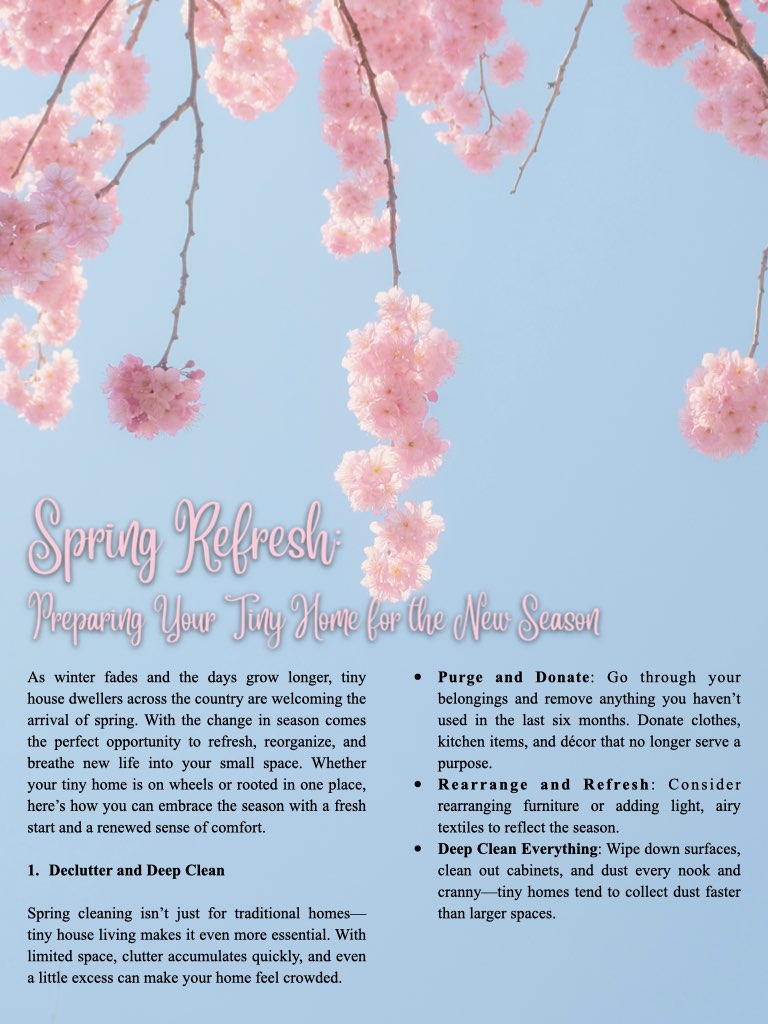 Spring Refresh:

Preparing Your Tiny Home for the New Season

As winter fades and the days grow longer, tiny house dwellers across the country are welcoming the arrival of spring. With the change in season comes the perfect opportunity to refresh, reorganize, and breathe new life into your small space. Whether your tiny home is on wheels or rooted in one place, here's how you can embrace the season with a fresh start and a renewed sense of comfort.

1. Declutter and Deep Clean

Spring cleaning isn't just for traditional homes—tiny house living makes it even more essential. With limited space, clutter accumulates quickly, and even a little excess can make your home feel crowded.

• Purge and Donate: Go through your belongings and remove anything you haven't used in the last six months. Donate clothes, kitchen items, and décor that no longer serve a purpose.
• Rearrange and Refresh: Consider rearranging furniture or adding light, airy textiles to reflect the season.
• Deep Clean Everything: Wipe down surfaces, clean out cabinets, and dust every nook and cranny—tiny homes tend to collect dust faster than larger spaces.